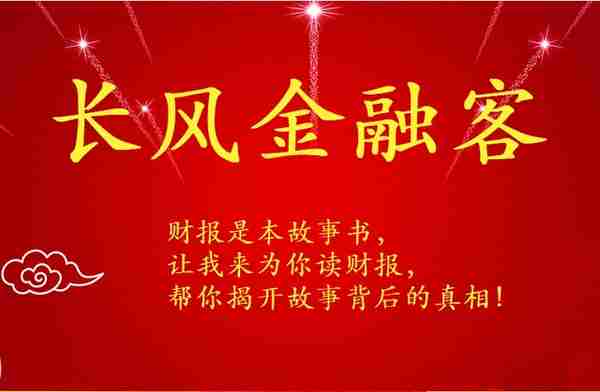 长风金融客

财报是本故事书，
让我来为你读财报，
帮你揭开故事背后的真相！